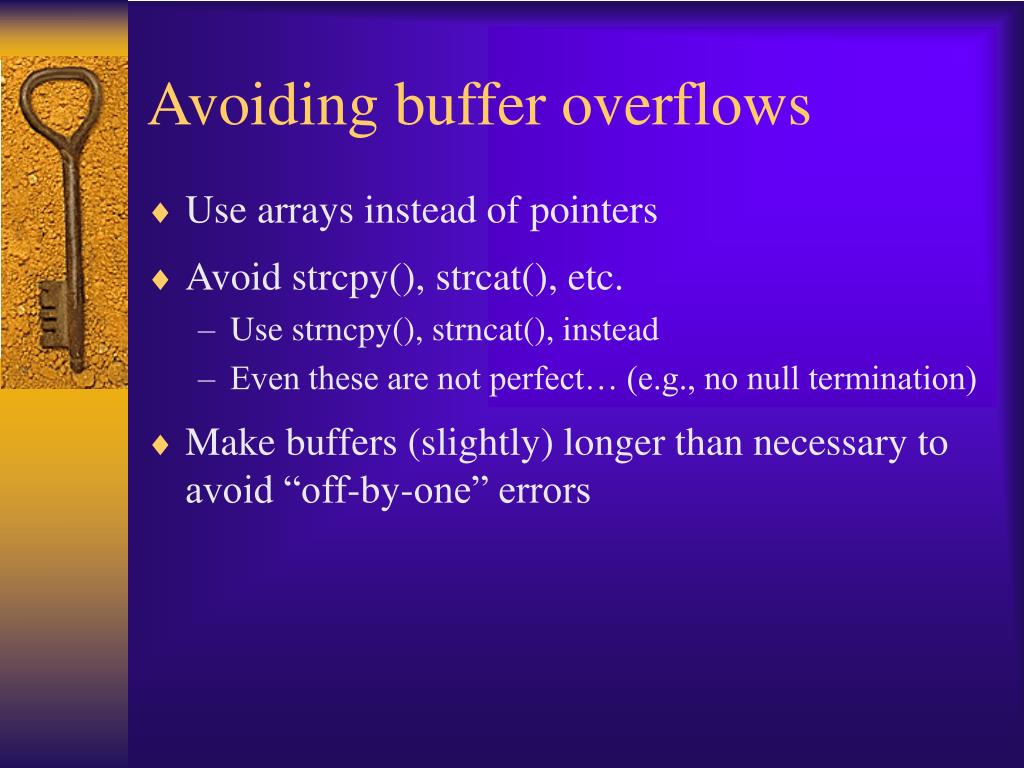 Avoiding buffer overflows

♦ Use arrays instead of pointers

♦ Avoid strcpy(), strcat(), etc.

– Use strncpy(), strncat(), instead

– Even these are not perfect… (e.g., no null termination)

♦ Make buffers (slightly) longer than necessary to avoid “off-by-one” errors